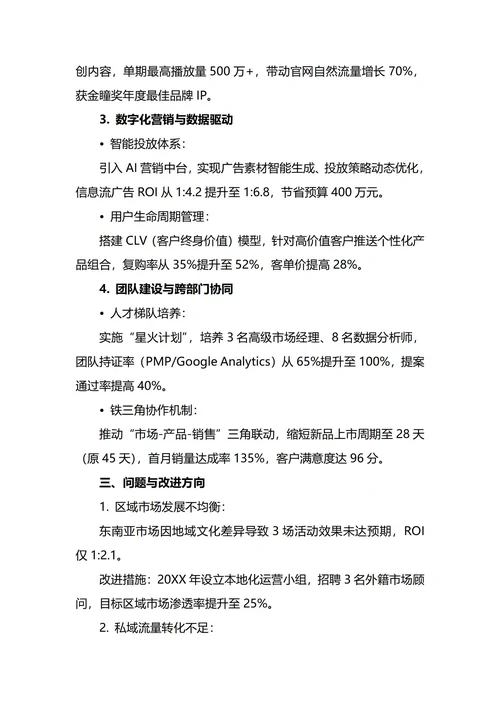 创内容，单期最高播放量 500 万+，带动官网自然流量增长 70%，获金瞳奖年度最佳品牌 IP。

3. 数字化营销与数据驱动

• 智能投放体系：

引入 AI 营销中台，实现广告素材智能生成、投放策略动态优化，信息流广告 ROI 从 1:4.2 提升至 1:6.8，节省预算 400 万元。

• 用户生命周期管理：

搭建 CLV（客户终身价值）模型，针对高价值客户推送个性化产品组合，复购率从 35%提升至 52%，客单价提高 28%。

4. 团队建设与跨部门协同

• 人才梯队培养：

实施“星火计划”，培养 3 名高级市场经理、8 名数据分析师，团队持证率（PMP/Google Analytics）从 65%提升至 100%，提案通过率提高 40%。

• 铁三角协作机制：

推动“市场-产品-销售”三角联动，缩短新品上市周期至 28 天（原 45 天），首月销量达成率 135%，客户满意度达 96 分。

三、问题与改进方向

1. 区域市场发展不均衡：

东南亚市场因地域文化差异导致 3 场活动效果未达预期，ROI 仅 1:2.1。

改进措施：20XX 年设立本地化运营小组，招聘 3 名外籍市场顾问，目标区域市场渗透率提升至 25%。

2. 私域流量转化不足：